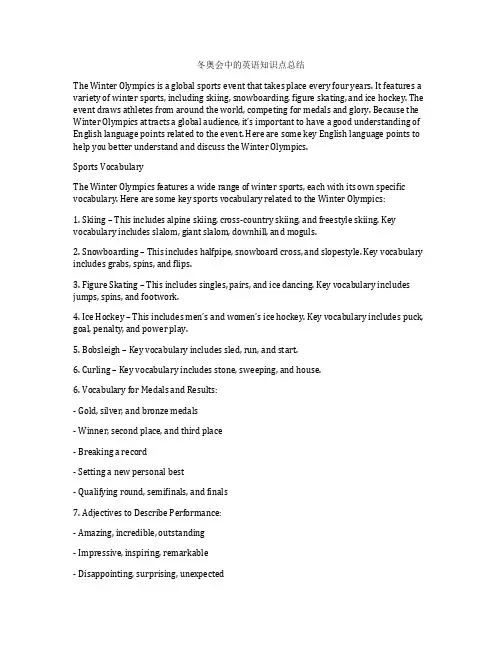 冬奥会中的英语知识点总结

The Winter Olympics is a global sports event that takes place every four years. It features a variety of winter sports, including skiing, snowboarding, figure skating, and ice hockey. The event draws athletes from around the world, competing for medals and glory. Because the Winter Olympics attracts a global audience, it's important to have a good understanding of English language points related to the event. Here are some key English language points to help you better understand and discuss the Winter Olympics.

Sports Vocabulary

The Winter Olympics features a wide range of winter sports, each with its own specific vocabulary. Here are some key sports vocabulary related to the Winter Olympics:

1. Skiing – This includes alpine skiing, cross-country skiing, and freestyle skiing. Key vocabulary includes slalom, giant slalom, downhill, and moguls.

2. Snowboarding – This includes halfpipe, snowboard cross, and slopestyle. Key vocabulary includes grabs, spins, and flips.

3. Figure Skating – This includes singles, pairs, and ice dancing. Key vocabulary includes jumps, spins, and footwork.

4. Ice Hockey – This includes men's and women's ice hockey. Key vocabulary includes puck, goal, penalty, and power play.

5. Bobsleigh – Key vocabulary includes sled, run, and start.

6. Curling – Key vocabulary includes stone, sweeping, and house.

6. Vocabulary for Medals and Results:

- Gold, silver, and bronze medals

- Winner, second place, and third place

- Breaking a record

- Setting a new personal best

- Qualifying round, semifinals, and finals

7. Adjectives to Describe Performance:

- Amazing, incredible, outstanding

- Impressive, inspiring, remarkable

- Disappointing, surprising, unexpected